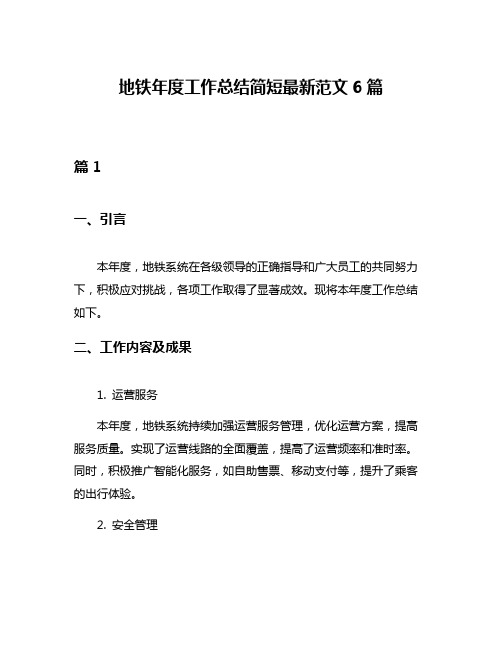 地铁年度工作总结简短最新范文 6 篇

篇 1

一、引言

本年度，地铁系统在各级领导的正确指导和广大员工的共同努力下，积极应对挑战，各项工作取得了显著成效。现将本年度工作总结如下。

二、工作内容及成果

1. 运营服务

本年度，地铁系统持续加强运营服务管理，优化运营方案，提高服务质量。实现了运营线路的全面覆盖，提高了运营频率和准时率。同时，积极推广智能化服务，如自助售票、移动支付等，提升了乘客的出行体验。

2. 安全管理